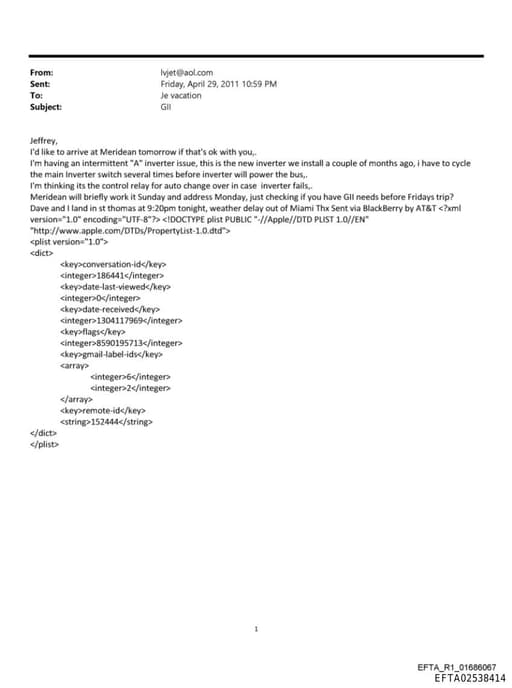 From: lvjet@aol.com
Sent: Friday, April 29, 2011 10:59 PM
To: Je vacation
Subject: GII

Jeffrey,
I'd like to arrive at Meridean tomorrow if that's ok with you,.
I'm having an intermittent "A" inverter issue, this is the new inverter we install a couple of months ago, i have to cycle the main Inverter switch several times before inverter will power the bus,.
I'm thinking its the control relay for auto change over in case inverter fails,.
Meridean will briefly work it Sunday and address Monday, just checking if you have GII needs before Fridays trip?
Dave and I land in st thomas at 9:20pm tonight, weather delay out of Miami Thx Sent via BlackBerry by AT&T <?xml version="1.0" encoding="UTF-8"?> <!DOCTYPE plist PUBLIC "-//Apple//DTD PLIST 1.0//EN" "http://www.apple.com/DTDs/PropertyList-1.0.dtd">
<plist version="1.0">
<dict>
<key>conversation-id</key>
<integer>186441</integer>
<key>date-last-viewed</key>
<integer>0</integer>
<key>date-received</key>
<integer>1304117969</integer>
<key>flags</key>
<integer>8590195713</integer>
<key>gmail-label-ids</key>
<array>
<integer>6</integer>
<integer>2</integer>
</array>
<key>remote-id</key>
<string>152444</string>
</dict>
</plist>

1

EFTA_R1_01686067
EFTA02538414